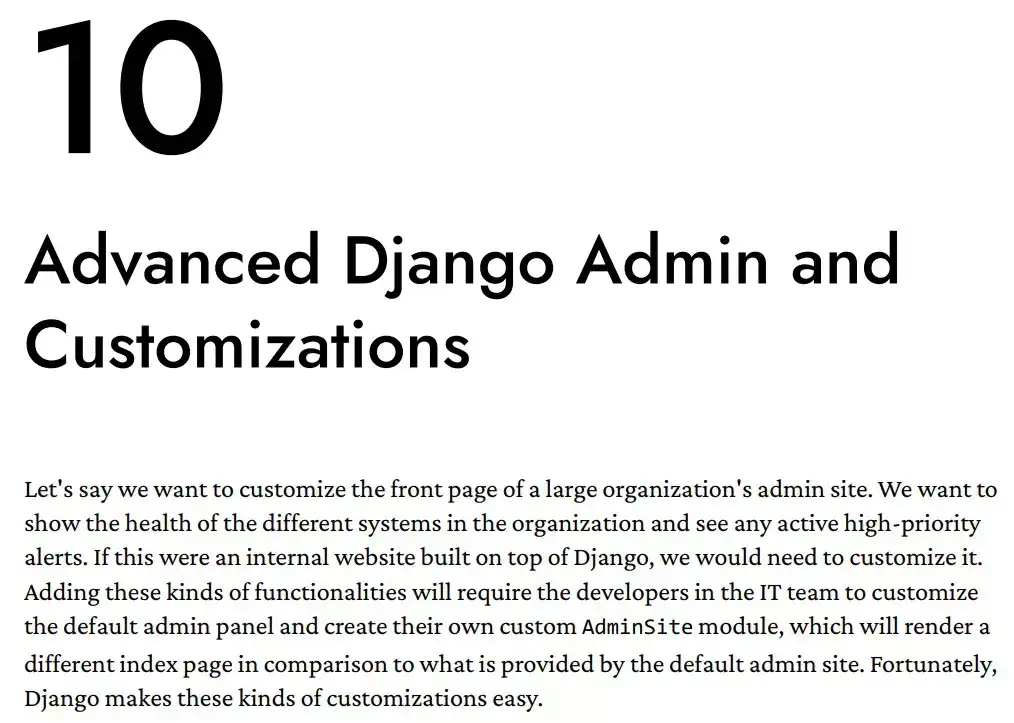 10

Advanced Django Admin and Customizations

Let's say we want to customize the front page of a large organization's admin site. We want to show the health of the different systems in the organization and see any active high-priority alerts. If this were an internal website built on top of Django, we would need to customize it. Adding these kinds of functionalities will require the developers in the IT team to customize the default admin panel and create their own custom AdminSite module, which will render a different index page in comparison to what is provided by the default admin site. Fortunately, Django makes these kinds of customizations easy.